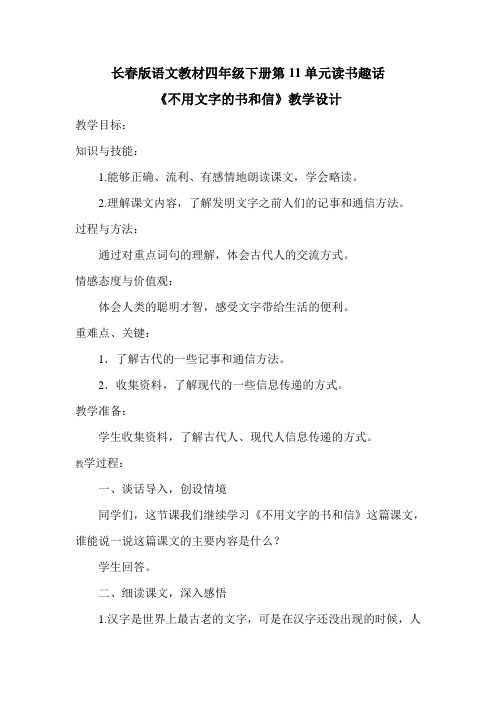 长春版语文教材四年级下册第 11 单元读书趣话

《不用文字的书和信》教学设计

教学目标：

知识与技能：

1.能够正确、流利、有感情地朗读课文，学会略读。

2.理解课文内容，了解发明文字之前人们的记事和通信方法。

过程与方法：

通过对重点词句的理解，体会古代人的交流方式。

情感态度与价值观：

体会人类的聪明才智，感受文字带给生活的便利。

重难点、关键：

1．了解古代的一些记事和通信方法。

2．收集资料，了解现代的一些信息传递的方式。

教学准备：

学生收集资料，了解古代人、现代人信息传递的方式。

教学过程：

一、谈话导入，创设情境

同学们，这节课我们继续学习《不用文字的书和信》这篇课文，谁能说一说这篇课文的主要内容是什么？

学生回答。

二、细读课文，深入感悟

1.汉字是世界上最古老的文字，可是在汉字还没出现的时候，人